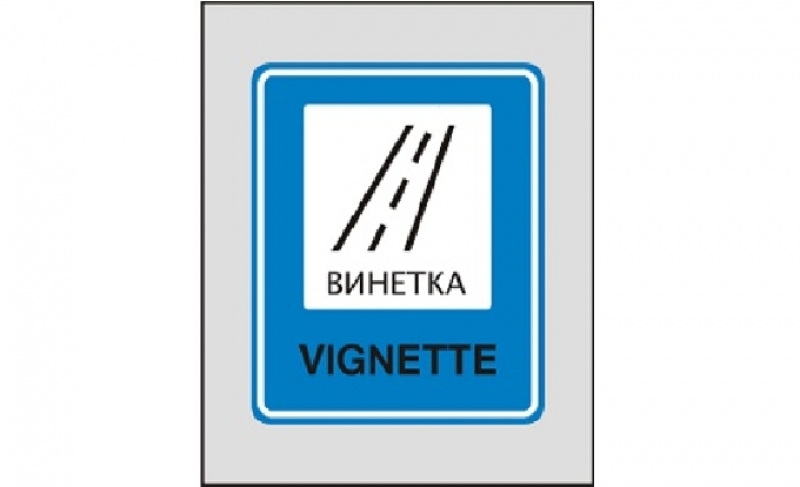 ВИНЕТКА

VIGNETTE